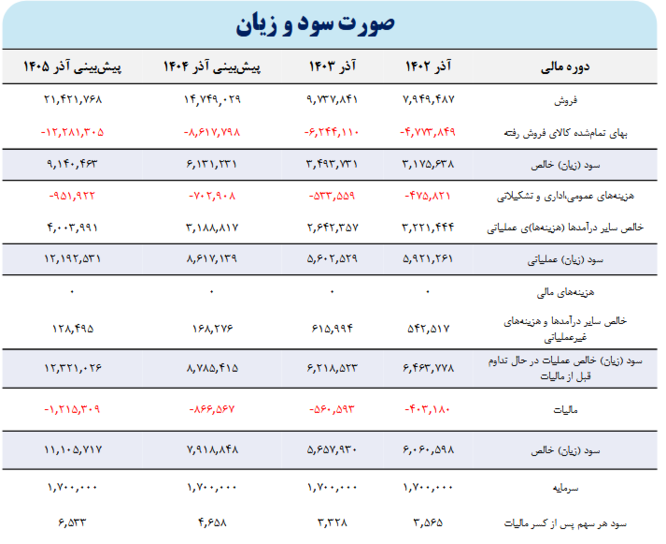 صورت سود و زیان

| دوره مالی | آذر ۱۴۰۲ | آذر ۱۴۰۳ | پیش‌بینی آذر ۱۴۰۴ | پیش‌بینی آذر ۱۴۰۵ |
|---|---|---|---|---|
| فروش | ۷,۹۴۹,۴۸۷ | ۹,۷۳۷,۸۴۱ | ۱۴,۷۴۹,۰۲۹ | ۲۱,۴۲۱,۷۶۸ |
| بهای تمام‌شده کالای فروش رفته | -۴,۷۷۳,۸۴۹ | -۶,۲۴۴,۱۱۰ | -۸,۶۱۷,۷۹۸ | -۱۲,۲۸۱,۳۰۵ |
| سود (زیان) خالص | ۳,۱۷۵,۶۳۸ | ۳,۴۹۳,۷۳۱ | ۶,۱۳۱,۲۳۱ | ۹,۱۴۰,۴۶۳ |
| هزینه‌های عمومی،اداری و تشکیلاتی | -۴۷۵,۸۲۱ | -۵۳۳,۵۵۹ | -۷۰۲,۹۰۸ | -۹۵۱,۹۲۲ |
| خالص سایر درآمدها (هزینه‌ها)ی عملیاتی | ۳,۲۲۱,۴۴۴ | ۲,۶۴۲,۳۵۷ | ۳,۱۸۸,۸۱۷ | ۴,۰۰۳,۹۹۱ |
| سود (زیان) عملیاتی | ۵,۹۲۱,۲۶۱ | ۵,۶۰۲,۵۲۹ | ۸,۶۱۷,۱۳۹ | ۱۲,۱۹۲,۵۳۱ |
| هزینه‌های مالی | ۰ | ۰ | ۰ | ۰ |
| خالص سایر درآمدها و هزینه‌های غیرعملیاتی | ۵۴۲,۵۱۷ | ۶۱۵,۹۹۴ | ۱۶۸,۲۷۶ | ۱۲۸,۴۹۵ |
| سود (زیان) خالص عملیات در حال تداوم قبل از مالیات | ۶,۴۶۳,۷۷۸ | ۶,۲۱۸,۵۲۳ | ۸,۷۸۵,۴۱۵ | ۱۲,۳۲۱,۰۲۶ |
| مالیات | -۴۰۳,۱۸۰ | -۵۶۰,۵۹۳ | -۸۶۶,۵۶۷ | -۱,۲۱۵,۳۰۹ |
| سود (زیان) خالص | ۶,۰۶۰,۵۹۸ | ۵,۶۵۷,۹۳۰ | ۷,۹۱۸,۸۴۸ | ۱۱,۱۰۵,۷۱۷ |
| سرمایه | ۱,۷۰۰,۰۰۰ | ۱,۷۰۰,۰۰۰ | ۱,۷۰۰,۰۰۰ | ۱,۷۰۰,۰۰۰ |
| سود هر سهم پس از کسر مالیات | ۳,۵۶۵ | ۳,۳۲۸ | ۴,۶۵۸ | ۶,۵۳۳ |